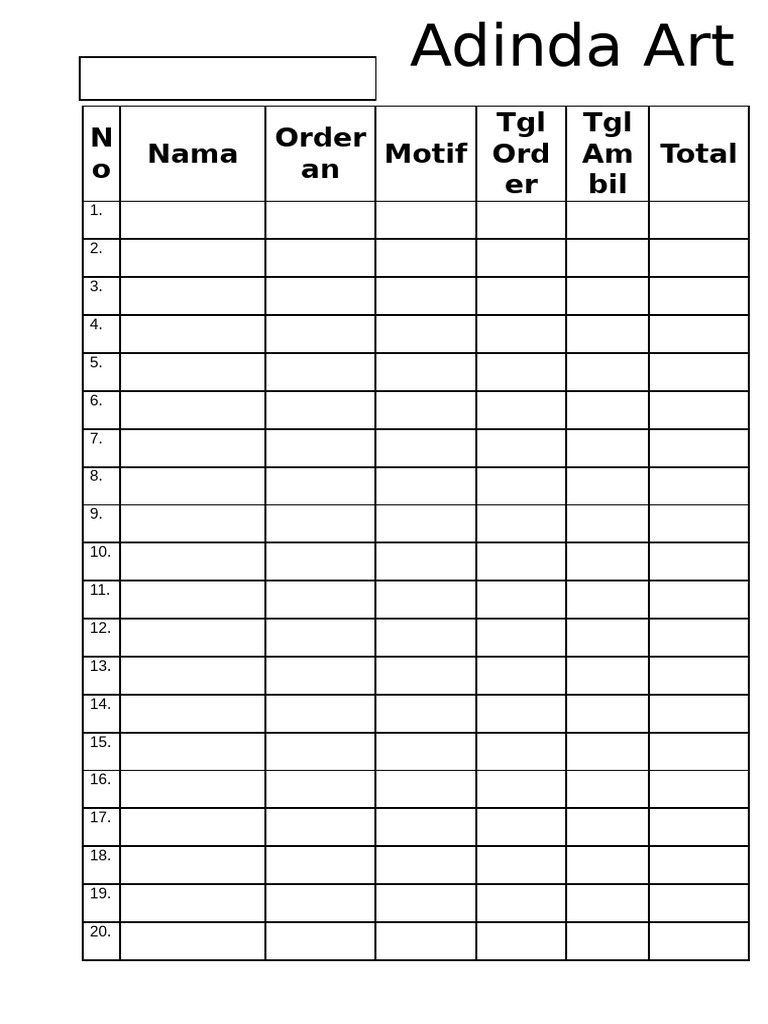 Adinda Art

| No | Nama | Orderan | Motif | Tgl Order | Tgl Ambil | Total |
|---|---|---|---|---|---|---|
| 1. | | | | | | |
| 2. | | | | | | |
| 3. | | | | | | |
| 4. | | | | | | |
| 5. | | | | | | |
| 6. | | | | | | |
| 7. | | | | | | |
| 8. | | | | | | |
| 9. | | | | | | |
| 10. | | | | | | |
| 11. | | | | | | |
| 12. | | | | | | |
| 13. | | | | | | |
| 14. | | | | | | |
| 15. | | | | | | |
| 16. | | | | | | |
| 17. | | | | | | |
| 18. | | | | | | |
| 19. | | | | | | |
| 20. | | | | | | |